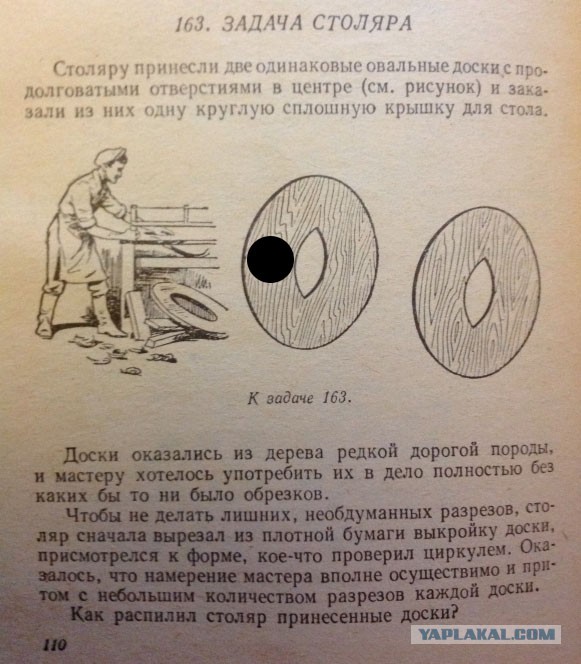 163. ЗАДАЧА СТОЛЯРА

Столяру принесли две одинаковые овальные доски с продолговатыми отверстиями в центре (см. рисунок) и заказали из них одну круглую сплошную крышку для стола.

К задаче 163.

Доски оказались из дерева редкой дорогой породы, и мастеру хотелось употребить их в дело полностью без каких бы то ни было обрезков.

Чтобы не делать лишних, необдуманных разрезов, столяр сначала вырезал из плотной бумаги выкройку доски, присмотрелся к форме, кое-что проверил циркулем. Оказалось, что намерение мастера вполне осуществимо и притом с небольшим количеством разрезов каждой доски.

Как распилил столяр принесенные доски?

110

YAPLAKAL.COM